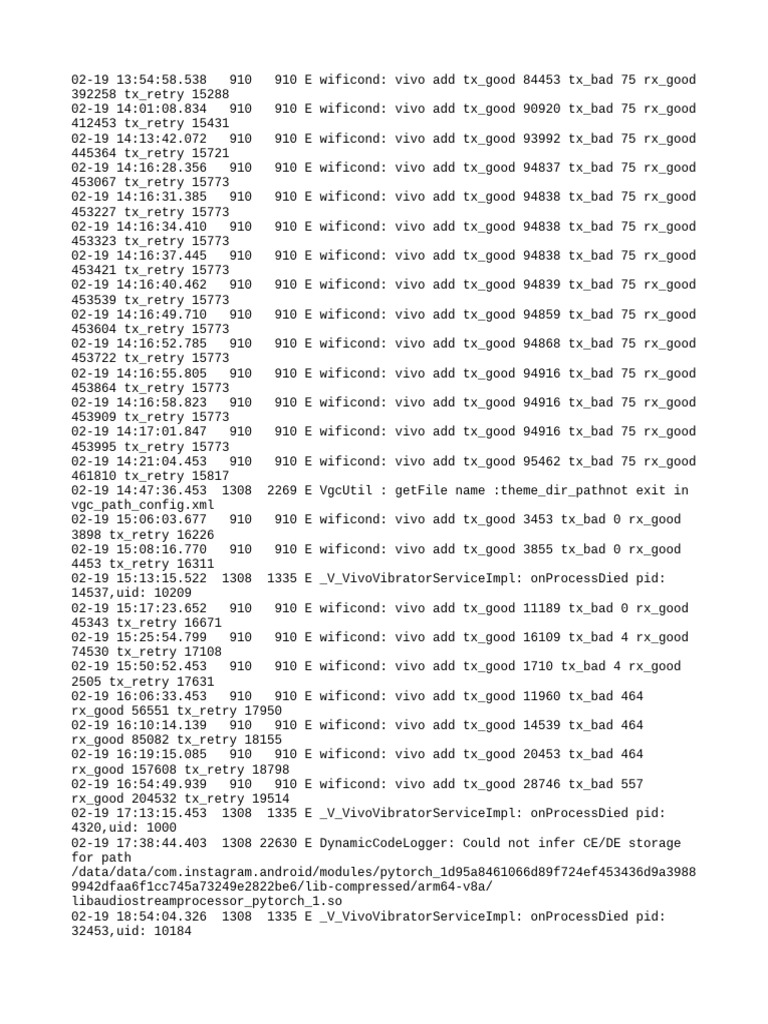 02-19 13:54:58.538 910 910 E wificond: vivo add tx_good 84453 tx_bad 75 rx_good 392258 tx_retry 15288
02-19 14:01:08.834 910 910 E wificond: vivo add tx_good 90920 tx_bad 75 rx_good 412453 tx_retry 15431
02-19 14:13:42.072 910 910 E wificond: vivo add tx_good 93992 tx_bad 75 rx_good 445364 tx_retry 15721
02-19 14:16:28.356 910 910 E wificond: vivo add tx_good 94837 tx_bad 75 rx_good 453067 tx_retry 15773
02-19 14:16:31.385 910 910 E wificond: vivo add tx_good 94838 tx_bad 75 rx_good 453227 tx_retry 15773
02-19 14:16:34.410 910 910 E wificond: vivo add tx_good 94838 tx_bad 75 rx_good 453323 tx_retry 15773
02-19 14:16:37.445 910 910 E wificond: vivo add tx_good 94838 tx_bad 75 rx_good 453421 tx_retry 15773
02-19 14:16:40.462 910 910 E wificond: vivo add tx_good 94839 tx_bad 75 rx_good 453539 tx_retry 15773
02-19 14:16:49.710 910 910 E wificond: vivo add tx_good 94859 tx_bad 75 rx_good 453604 tx_retry 15773
02-19 14:16:52.785 910 910 E wificond: vivo add tx_good 94868 tx_bad 75 rx_good 453722 tx_retry 15773
02-19 14:16:55.805 910 910 E wificond: vivo add tx_good 94916 tx_bad 75 rx_good 453864 tx_retry 15773
02-19 14:16:58.823 910 910 E wificond: vivo add tx_good 94916 tx_bad 75 rx_good 453909 tx_retry 15773
02-19 14:17:01.847 910 910 E wificond: vivo add tx_good 94916 tx_bad 75 rx_good 453995 tx_retry 15773
02-19 14:21:04.453 910 910 E wificond: vivo add tx_good 95462 tx_bad 75 rx_good 461810 tx_retry 15817
02-19 14:47:36.453 1308 2269 E VgcUtil : getFile name :theme_dir_pathnot exit in vgc_path_config.xml
02-19 15:06:03.677 910 910 E wificond: vivo add tx_good 3453 tx_bad 0 rx_good 3898 tx_retry 16226
02-19 15:08:16.770 910 910 E wificond: vivo add tx_good 3855 tx_bad 0 rx_good 4453 tx_retry 16311
02-19 15:13:15.522 1308 1335 E _V_VivoVibratorServiceImpl: onProcessDied pid: 14537,uid: 10209
02-19 15:17:23.652 910 910 E wificond: vivo add tx_good 11189 tx_bad 0 rx_good 45343 tx_retry 16671
02-19 15:25:54.799 910 910 E wificond: vivo add tx_good 16109 tx_bad 4 rx_good 74530 tx_retry 17108
02-19 15:50:52.453 910 910 E wificond: vivo add tx_good 1710 tx_bad 4 rx_good 2505 tx_retry 17631
02-19 16:06:33.453 910 910 E wificond: vivo add tx_good 11960 tx_bad 464 rx_good 56551 tx_retry 17950
02-19 16:10:14.139 910 910 E wificond: vivo add tx_good 14539 tx_bad 464 rx_good 85082 tx_retry 18155
02-19 16:19:15.085 910 910 E wificond: vivo add tx_good 20453 tx_bad 464 rx_good 157608 tx_retry 18798
02-19 16:54:49.939 910 910 E wificond: vivo add tx_good 28746 tx_bad 557 rx_good 204532 tx_retry 19514
02-19 17:13:15.453 1308 1335 E _V_VivoVibratorServiceImpl: onProcessDied pid: 4320,uid: 1000
02-19 17:38:44.403 1308 22630 E DynamicCodeLogger: Could not infer CE/DE storage for path /data/data/com.instagram.android/modules/pytorch_1d95a8461066d89f724ef453436d9a39889942dfaa6f1cc745a73249e2822be6/lib-compressed/arm64-v8a/libaudiostreamprocessor_pytorch_1.so
02-19 18:54:04.326 1308 1335 E _V_VivoVibratorServiceImpl: onProcessDied pid: 32453,uid: 10184